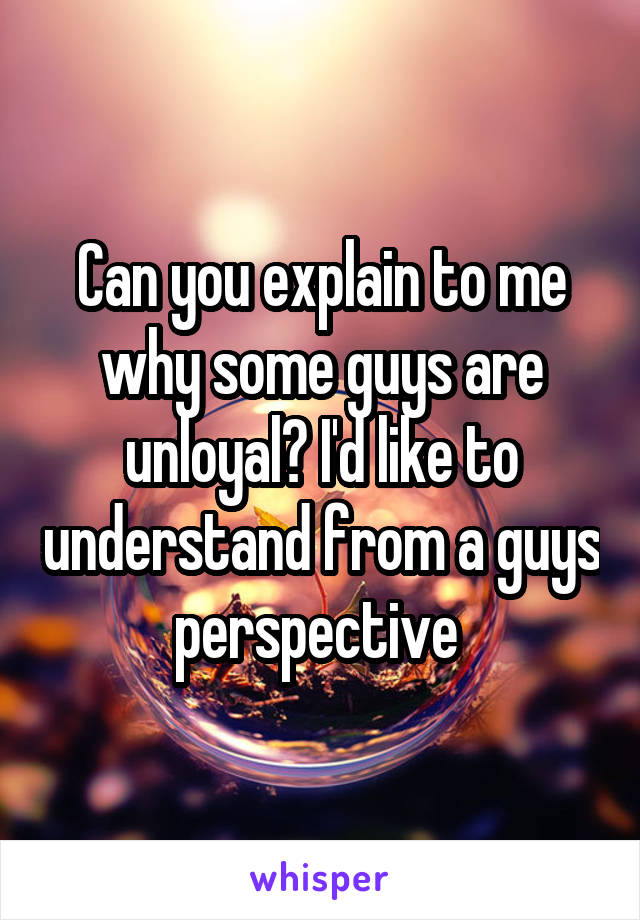 Can you explain to me why some guys are unloyal? I'd like to understand from a guys perspective

whisper